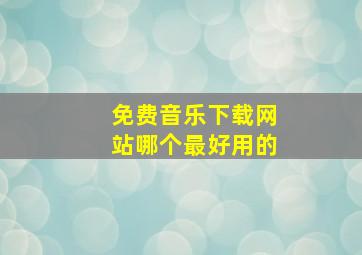 免费音乐下载网站哪个最好用的